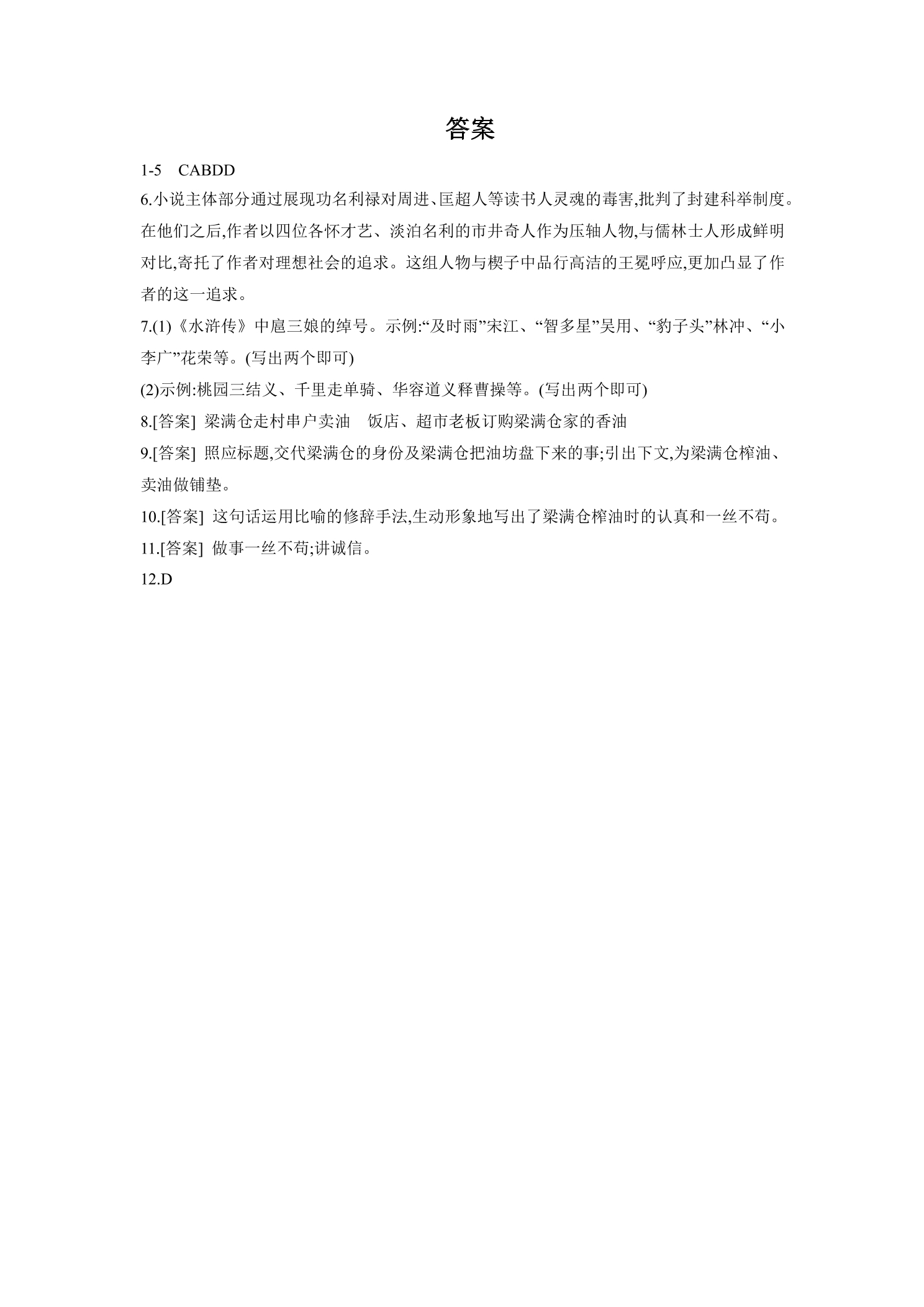 答案

1-5 CABDD

6.小说主体部分通过展现功名利禄对周进、匡超人等读书人灵魂的毒害,批判了封建科举制度。在他们之后,作者以四位各怀才艺、淡泊名利的市井奇人作为压轴人物,与儒林士人形成鲜明对比,寄托了作者对理想社会的追求。这组人物与楔子中品行高洁的王冕呼应,更加凸显了作者的这一追求。

7.(1)《水浒传》中扈三娘的绰号。示例:“及时雨”宋江、“智多星”吴用、“豹子头”林冲、“小李广”花荣等。(写出两个即可)

(2)示例:桃园三结义、千里走单骑、华容道义释曹操等。(写出两个即可)

8.[答案] 梁满仓走村串户卖油 饭店、超市老板订购梁满仓家的香油

9.[答案] 照应标题,交代梁满仓的身份及梁满仓把油坊盘下来的事;引出下文,为梁满仓榨油、卖油做铺垫。

10.[答案] 这句话运用比喻的修辞手法,生动形象地写出了梁满仓榨油时的认真和一丝不苟。

11.[答案] 做事一丝不苟;讲诚信。

12.D